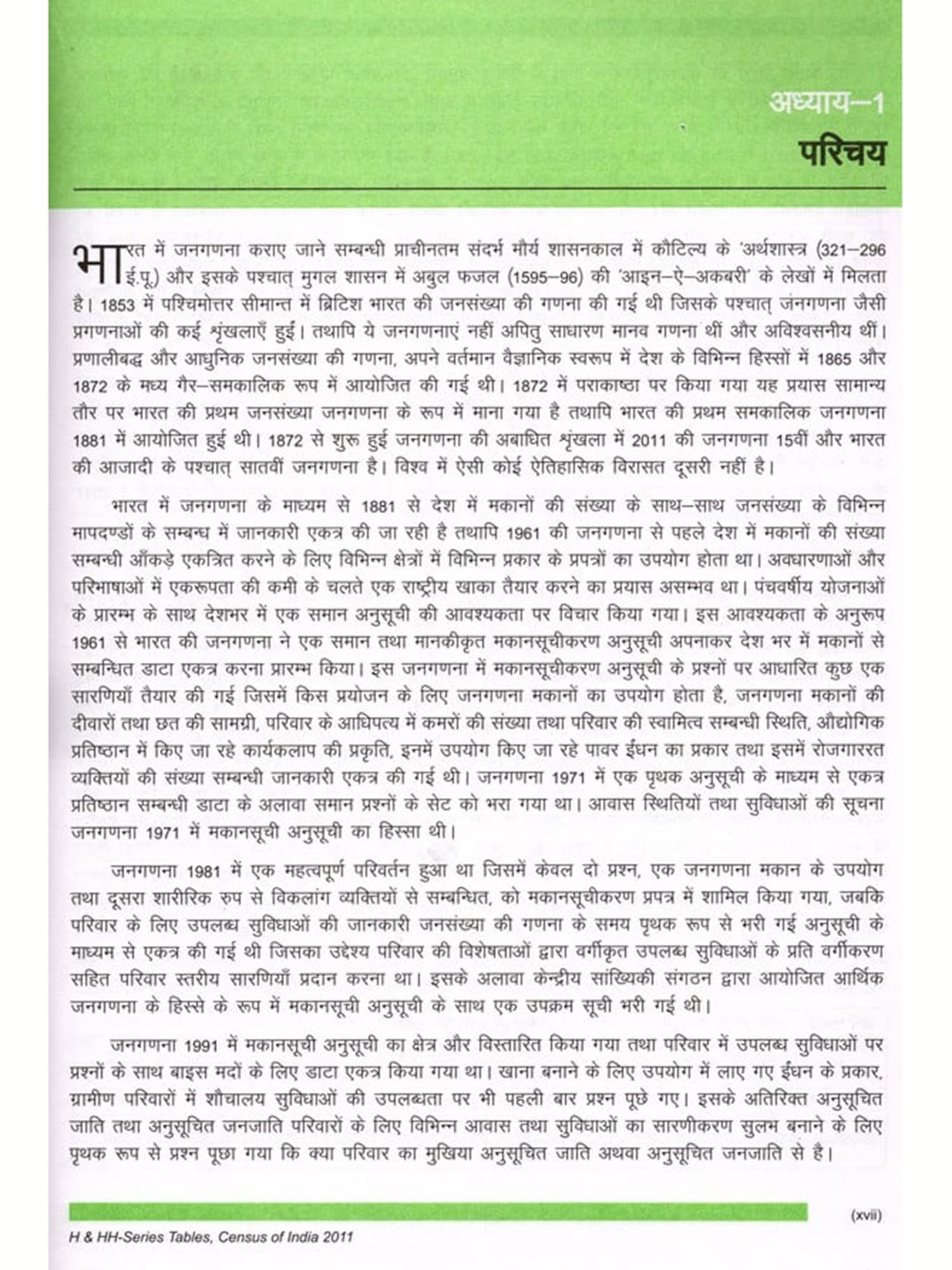 अध्याय–1
परिचय

भारत में जनगणना कराए जाने सम्बन्धी प्राचीनतम संदर्भ मौर्य शासनकाल में कौटिल्य के 'अर्थशास्त्र (321–296 ई.पू.) और इसके पश्चात् मुगल शासन में अबुल फजल (1595–96) की 'आइन–ऐ–अकबरी' के लेखों में मिलता है। 1853 में पश्चिमोत्तर सीमान्त में ब्रिटिश भारत की जनसंख्या की गणना की गई थी जिसके पश्चात् जंनगणना जैसी प्रगणनाओं की कई श्रृंखलाएँ हुईं। तथापि ये जनगणनाएं नहीं अपितु साधारण मानव गणना थीं और अविश्वसनीय थीं। प्रणालीबद्ध और आधुनिक जनसंख्या की गणना, अपने वर्तमान वैज्ञानिक स्वरूप में देश के विभिन्न हिस्सों में 1865 और 1872 के मध्य गैर–समकालिक रूप में आयोजित की गई थी। 1872 में पराकाष्ठा पर किया गया यह प्रयास सामान्य तौर पर भारत की प्रथम जनसंख्या जनगणना के रूप में माना गया है तथापि भारत की प्रथम समकालिक जनगणना 1881 में आयोजित हुई थी। 1872 से शुरू हुई जनगणना की अबाधित श्रृंखला में 2011 की जनगणना 15वीं और भारत की आजादी के पश्चात् सातवीं जनगणना है। विश्व में ऐसी कोई ऐतिहासिक विरासत दूसरी नहीं है।

भारत में जनगणना के माध्यम से 1881 से देश में मकानों की संख्या के साथ–साथ जनसंख्या के विभिन्न मापदण्डों के सम्बन्ध में जानकारी एकत्र की जा रही है तथापि 1961 की जनगणना से पहले देश में मकानों की संख्या सम्बन्धी आँकड़े एकत्रित करने के लिए विभिन्न क्षेत्रों में विभिन्न प्रकार के प्रपत्रों का उपयोग होता था। अवधारणाओं और परिभाषाओं में एकरूपता की कमी के चलते एक राष्ट्रीय खाका तैयार करने का प्रयास असम्भव था। पंचवर्षीय योजनाओं के प्रारम्भ के साथ देशभर में एक समान अनुसूची की आवश्यकता पर विचार किया गया। इस आवश्यकता के अनुरूप 1961 से भारत की जनगणना ने एक समान तथा मानकीकृत मकानसूचीकरण अनुसूची अपनाकर देश भर में मकानों से सम्बन्धित डाटा एकत्र करना प्रारम्भ किया। इस जनगणना में मकानसूचीकरण अनुसूची के प्रश्नों पर आधारित कुछ एक सारणियाँ तैयार की गई जिसमें किस प्रयोजन के लिए जनगणना मकानों का उपयोग होता है, जनगणना मकानों की दीवारों तथा छत की सामग्री, परिवार के आधिपत्य में कमरों की संख्या तथा परिवार की स्वामित्व सम्बन्धी स्थिति, औद्योगिक प्रतिष्ठान में किए जा रहे कार्यकलाप की प्रकृति, इनमें उपयोग किए जा रहे पावर ईंधन का प्रकार तथा इसमें रोजगाररत व्यक्तियों की संख्या सम्बन्धी जानकारी एकत्र की गई थी। जनगणना 1971 में एक पृथक अनुसूची के माध्यम से एकत्र प्रतिष्ठान सम्बन्धी डाटा के अलावा समान प्रश्नों के सेट को भरा गया था। आवास स्थितियों तथा सुविधाओं की सूचना जनगणना 1971 में मकानसूची अनुसूची का हिस्सा थी।

जनगणना 1981 में एक महत्वपूर्ण परिवर्तन हुआ था जिसमें केवल दो प्रश्न, एक जनगणना मकान के उपयोग तथा दूसरा शारीरिक रुप से विकलांग व्यक्तियों से सम्बन्धित, को मकानसूचीकरण प्रपत्र में शामिल किया गया, जबकि परिवार के लिए उपलब्ध सुविधाओं की जानकारी जनसंख्या की गणना के समय पृथक रूप से भरी गई अनुसूची के माध्यम से एकत्र की गई थी जिसका उद्देश्य परिवार की विशेषताओं द्वारा वर्गीकृत उपलब्ध सुविधाओं के प्रति वर्गीकरण सहित परिवार स्तरीय सारणियाँ प्रदान करना था। इसके अलावा केन्द्रीय सांख्यिकी संगठन द्वारा आयोजित आर्थिक जनगणना के हिस्से के रूप में मकानसूची अनुसूची के साथ एक उपक्रम सूची भरी गई थी।

जनगणना 1991 में मकानसूची अनुसूची का क्षेत्र और विस्तारित किया गया तथा परिवार में उपलब्ध सुविधाओं पर प्रश्नों के साथ बाइस मदों के लिए डाटा एकत्र किया गया था। खाना बनाने के लिए उपयोग में लाए गए ईंधन के प्रकार, ग्रामीण परिवारों में शौचालय सुविधाओं की उपलब्धता पर भी पहली बार प्रश्न पूछे गए। इसके अतिरिक्त अनुसूचित जाति तथा अनुसूचित जनजाति परिवारों के लिए विभिन्न आवास तथा सुविधाओं का सारणीकरण सुलभ बनाने के लिए पृथक रूप से प्रश्न पूछा गया कि क्या परिवार का मुखिया अनुसूचित जाति अथवा अनुसूचित जनजाति से है।

(xvii)
H & HH-Series Tables, Census of India 2011